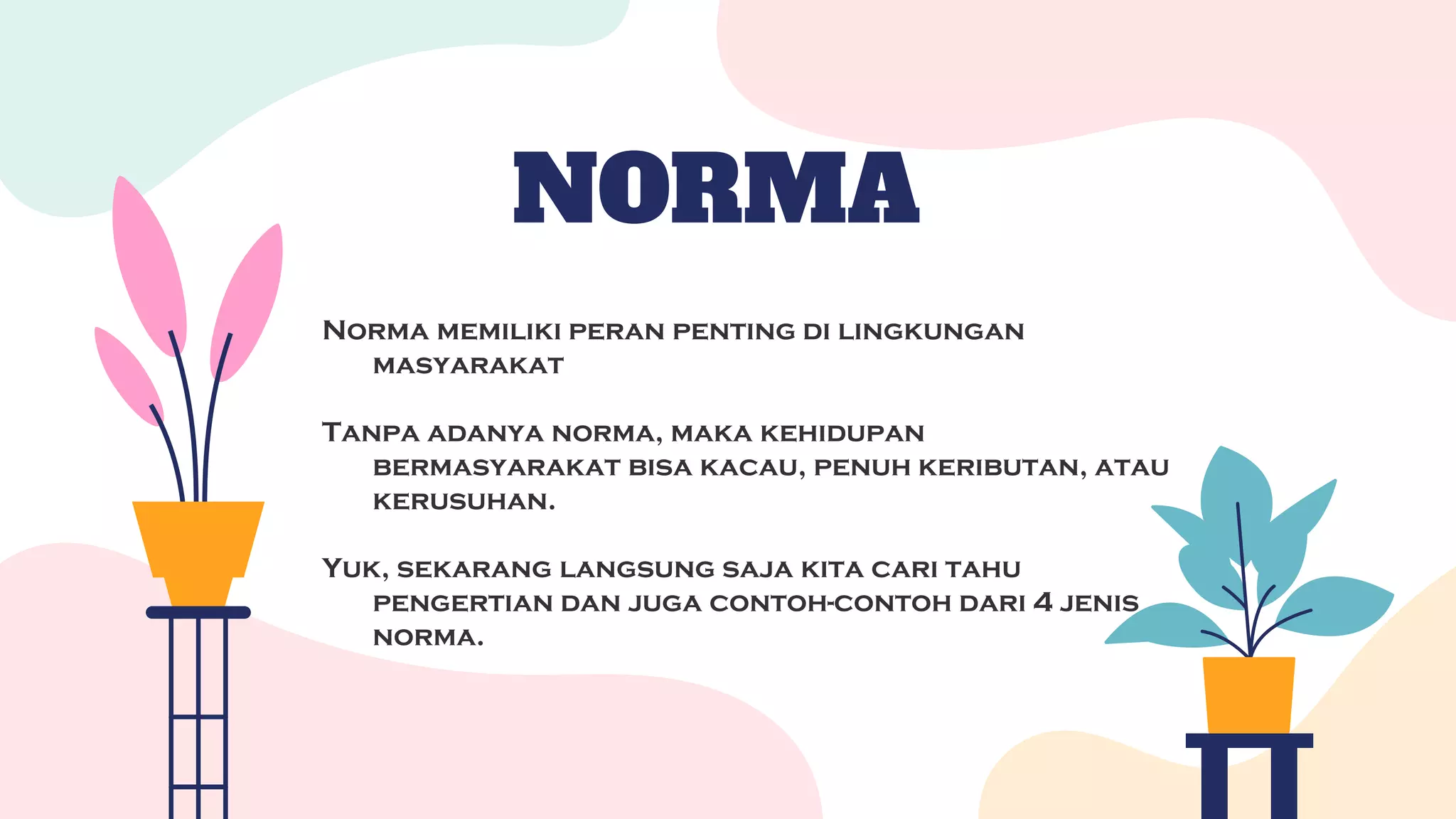 NORMA

Norma memiliki peran penting di lingkungan masyarakat

Tanpa adanya norma, maka kehidupan bermasyarakat bisa kacau, penuh keributan, atau kerusuhan.

Yuk, sekarang langsung saja kita cari tahu pengertian dan juga contoh-contoh dari 4 jenis norma.